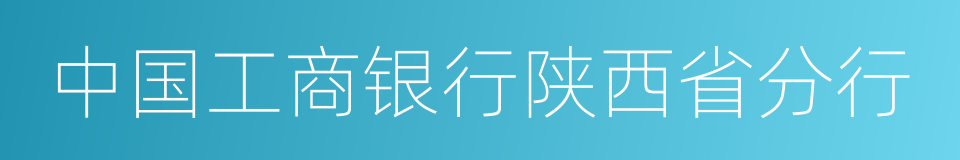 中国工商银行陕西省分行